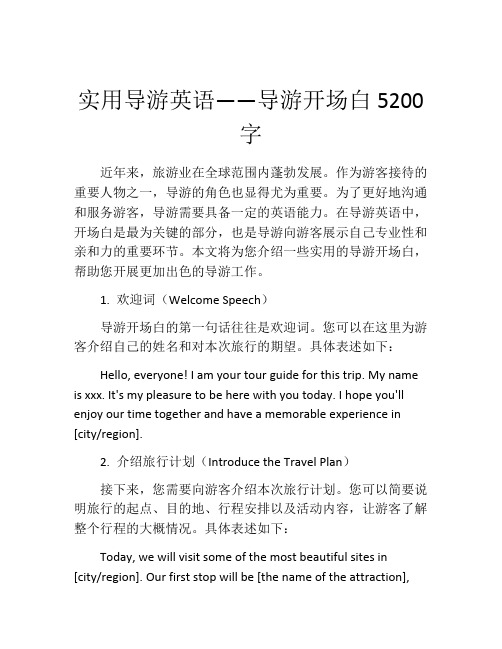 实用导游英语——导游开场白 5200 字

近年来，旅游业在全球范围内蓬勃发展。作为游客接待的重要人物之一，导游的角色也显得尤为重要。为了更好地沟通和服务游客，导游需要具备一定的英语能力。在导游英语中，开场白是最为关键的部分，也是导游向游客展示自己专业性和亲和力的重要环节。本文将为您介绍一些实用的导游开场白，帮助您开展更加出色的导游工作。

1. 欢迎词（Welcome Speech）

导游开场白的第一句话往往是欢迎词。您可以在这里为游客介绍自己的姓名和对本次旅行的期望。具体表述如下：

Hello, everyone! I am your tour guide for this trip. My name is xxx. It's my pleasure to be here with you today. I hope you'll enjoy our time together and have a memorable experience in [city/region].

2. 介绍旅行计划（Introduce the Travel Plan）

接下来，您需要向游客介绍本次旅行计划。您可以简要说明旅行的起点、目的地、行程安排以及活动内容，让游客了解整个行程的大概情况。具体表述如下：

Today, we will visit some of the most beautiful sites in [city/region]. Our first stop will be [the name of the attraction],